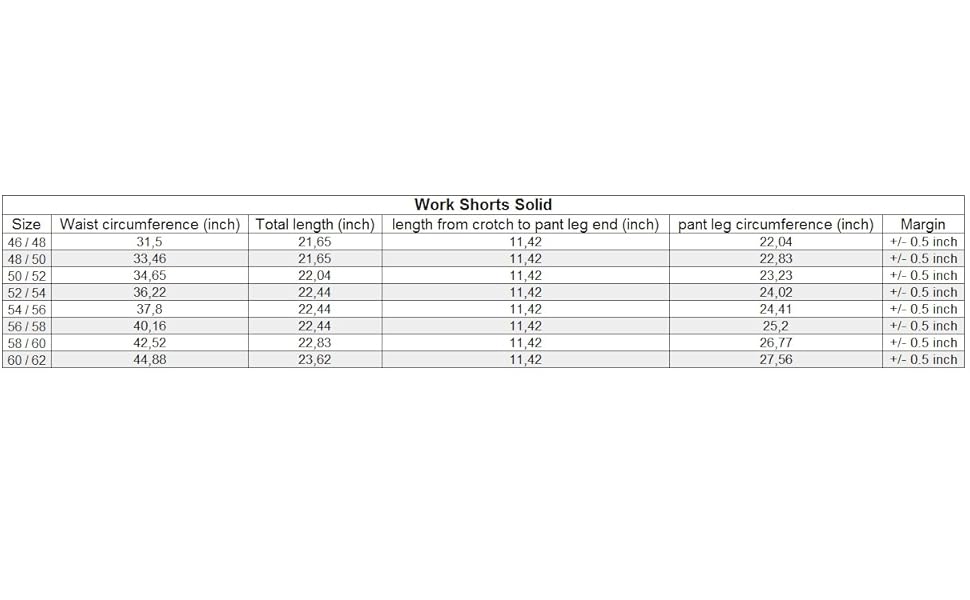 Work Shorts Solid

| Size | Waist circumference (inch) | Total length (inch) | length from crotch to pant leg end (inch) | pant leg circumference (inch) | Margin |
|---|---|---|---|---|---|
| 46 / 48 | 31,5 | 21,65 | 11,42 | 22,04 | +/- 0.5 inch |
| 48 / 50 | 33,46 | 21,65 | 11,42 | 22,83 | +/- 0.5 inch |
| 50 / 52 | 34,65 | 22,04 | 11,42 | 23,23 | +/- 0.5 inch |
| 52 / 54 | 36,22 | 22,44 | 11,42 | 24,02 | +/- 0.5 inch |
| 54 / 56 | 37,8 | 22,44 | 11,42 | 24,41 | +/- 0.5 inch |
| 56 / 58 | 40,16 | 22,44 | 11,42 | 25,2 | +/- 0.5 inch |
| 58 / 60 | 42,52 | 22,83 | 11,42 | 26,77 | +/- 0.5 inch |
| 60 / 62 | 44,88 | 23,62 | 11,42 | 27,56 | +/- 0.5 inch |